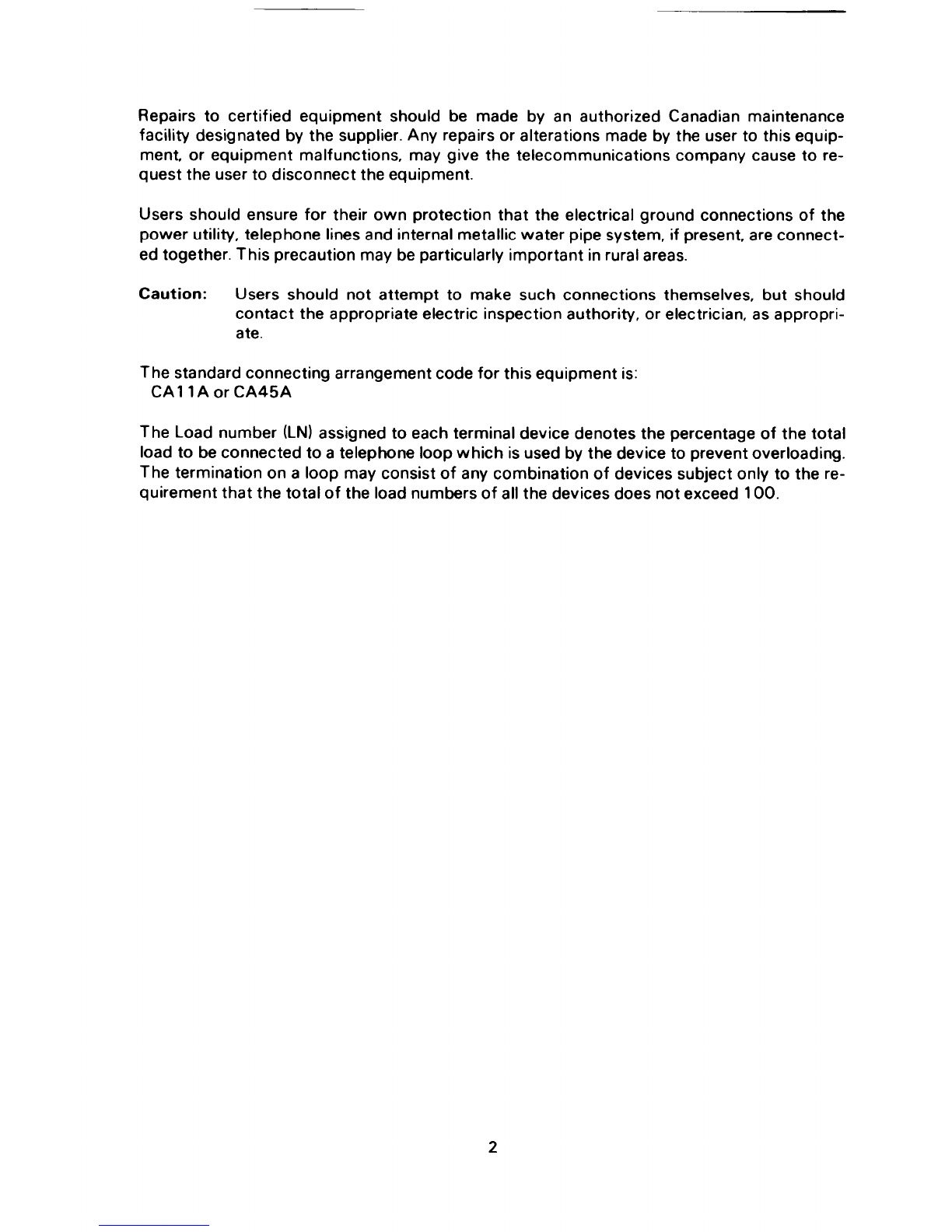 Repairs to certified equipment should be made by an authorized Canadian maintenance facility designated by the supplier. Any repairs or alterations made by the user to this equipment, or equipment malfunctions, may give the telecommunications company cause to request the user to disconnect the equipment.

Users should ensure for their own protection that the electrical ground connections of the power utility, telephone lines and internal metallic water pipe system, if present, are connected together. This precaution may be particularly important in rural areas.

Caution: Users should not attempt to make such connections themselves, but should contact the appropriate electric inspection authority, or electrician, as appropriate.

The standard connecting arrangement code for this equipment is:
CA11A or CA45A

The Load number (LN) assigned to each terminal device denotes the percentage of the total load to be connected to a telephone loop which is used by the device to prevent overloading. The termination on a loop may consist of any combination of devices subject only to the requirement that the total of the load numbers of all the devices does not exceed 100.

2